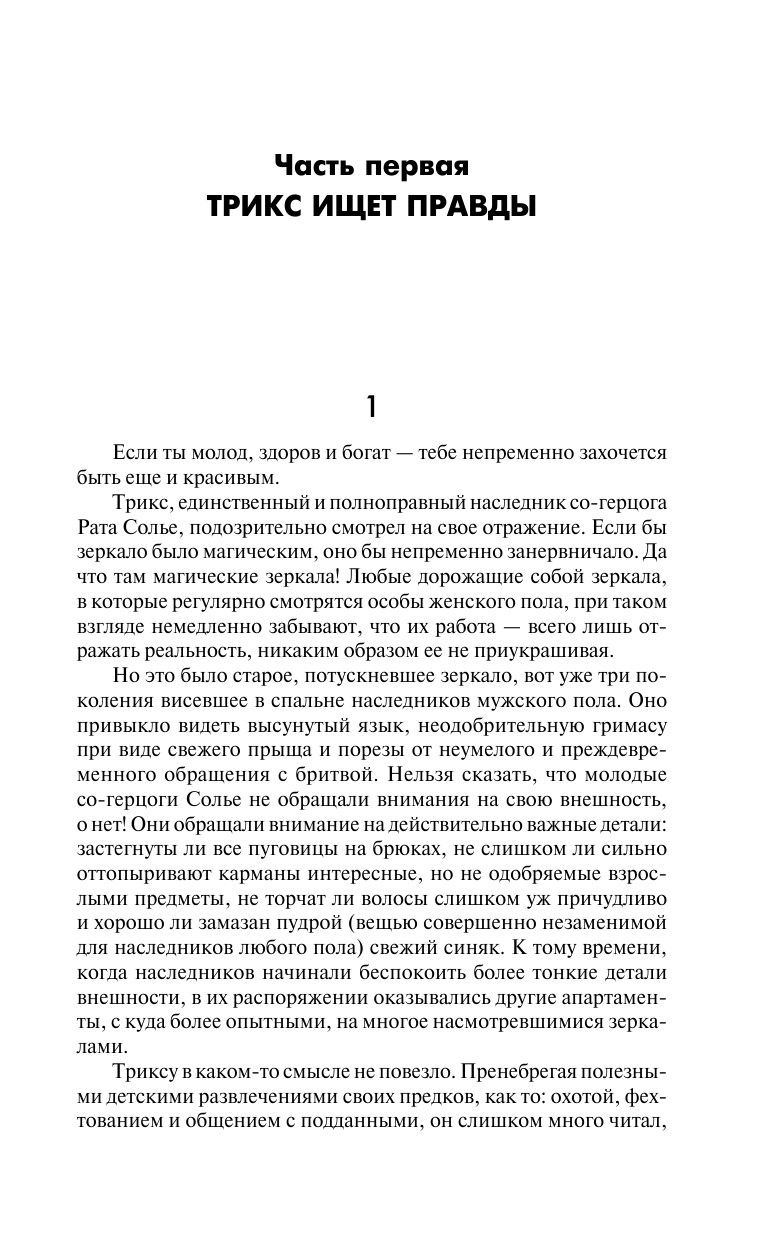 Часть первая
ТРИКС ИЩЕТ ПРАВДЫ

1

Если ты молод, здоров и богат — тебе непременно захочется быть еще и красивым.

Трикс, единственный и полноправный наследник со-герцога Рата Солье, подозрительно смотрел на свое отражение. Если бы зеркало было магическим, оно бы непременно занервничало. Да что там магические зеркала! Любые дорожащие собой зеркала, в которые регулярно смотрятся особы женского пола, при таком взгляде немедленно забывают, что их работа — всего лишь отражать реальность, никаким образом ее не приукрашивая.

Но это было старое, потускневшее зеркало, вот уже три поколения висевшее в спальне наследников мужского пола. Оно привыкло видеть высунутый язык, неодобрительную гримасу при виде свежего прыща и порезы от неумелого и преждевременного обращения с бритвой. Нельзя сказать, что молодые со-герцоги Солье не обращали внимания на свою внешность, о нет! Они обращали внимание на действительно важные детали: застегнуты ли все пуговицы на брюках, не слишком ли сильно оттопыривают карманы интересные, но не одобряемые взрослыми предметы, не торчат ли волосы слишком уж причудливо и хорошо ли замазан пудрой (вещью совершенно незаменимой для наследников любого пола) свежий синяк. К тому времени, когда наследников начинали беспокоить более тонкие детали внешности, в их распоряжении оказывались другие апартаменты, с куда более опытными, на многое насмотревшимися зеркалами.

Триксу в каком-то смысле не повезло. Пренебрегая полезными детскими развлечениями своих предков, как то: охотой, фехтованием и общением с подданными, он слишком много читал,